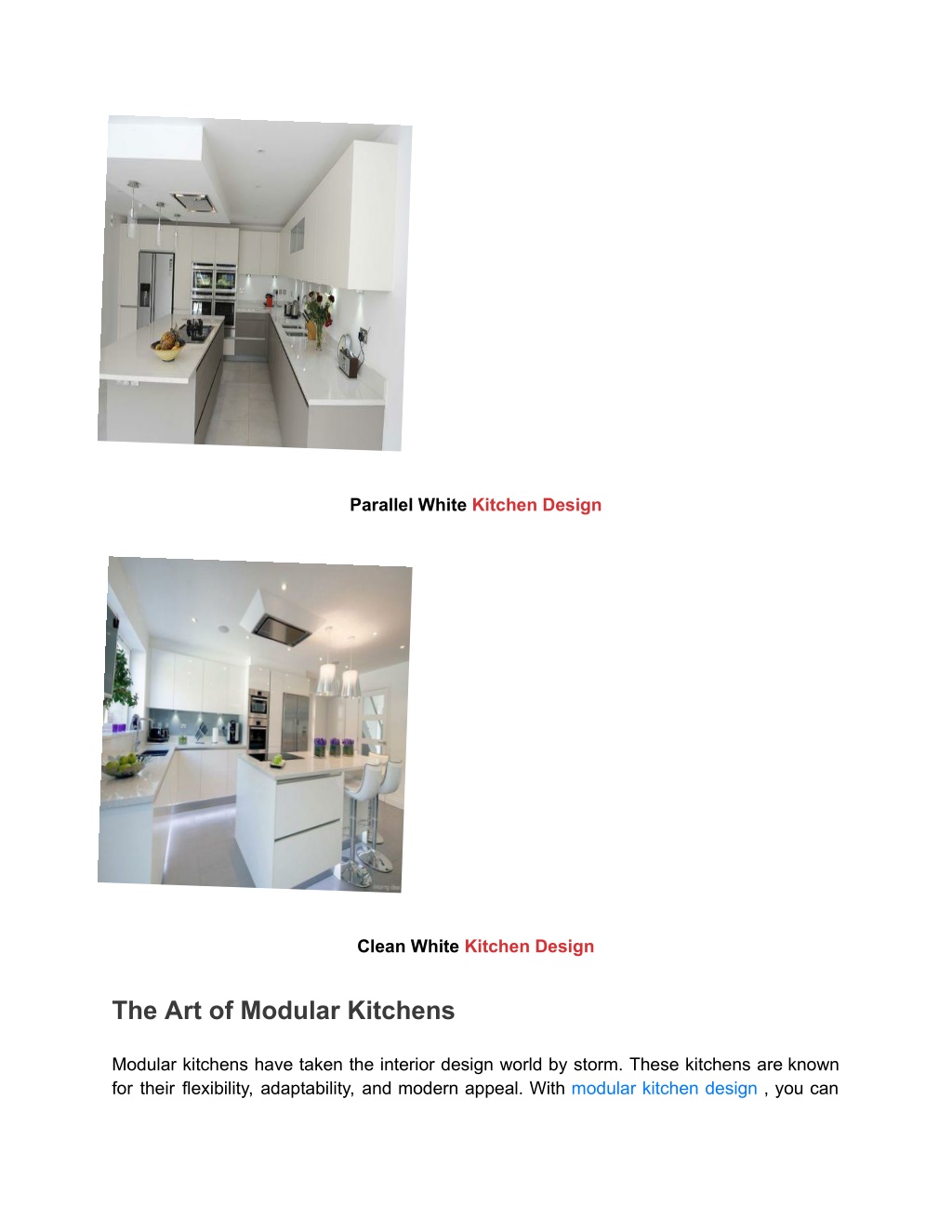 Parallel White Kitchen Design

Clean White Kitchen Design

The Art of Modular Kitchens

Modular kitchens have taken the interior design world by storm. These kitchens are known for their flexibility, adaptability, and modern appeal. With modular kitchen design , you can